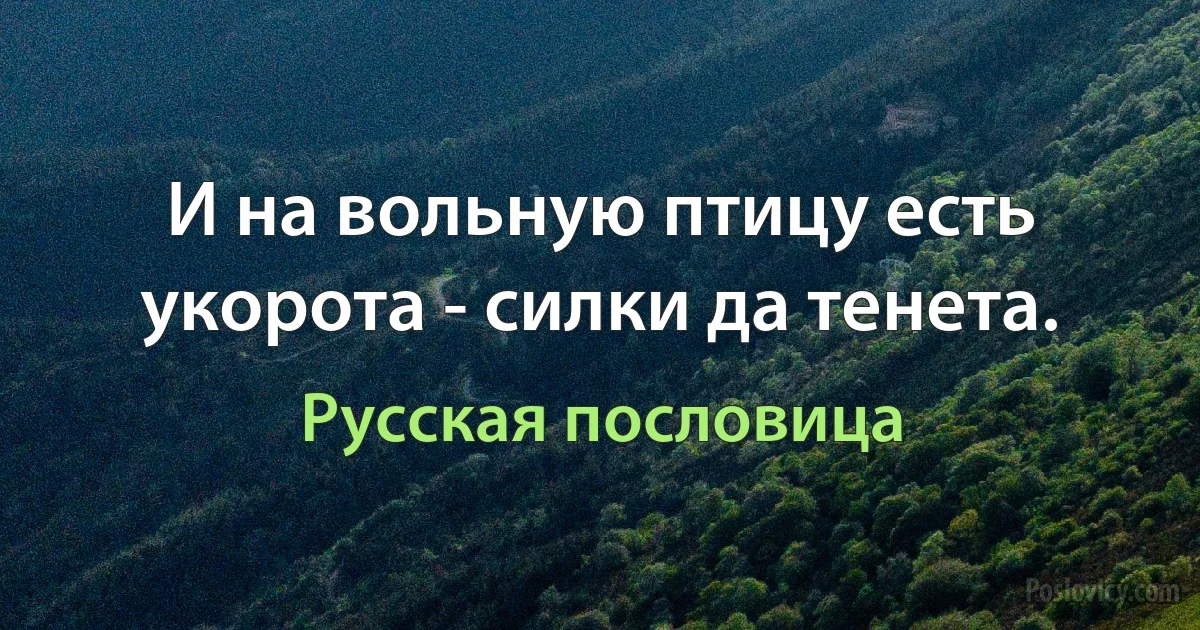 И на вольную птицу есть укорота - силки да тенета.

Русская пословица

Poslovicy.com